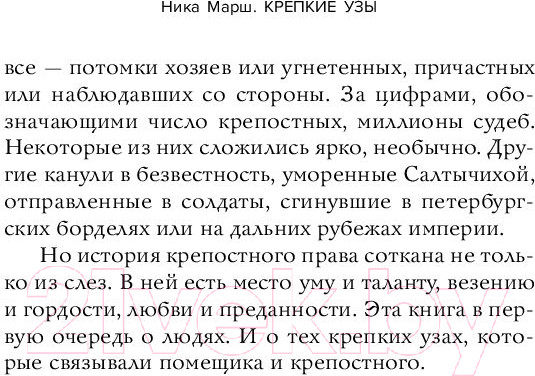 Ника Марш. КРЕПКИЕ УЗЫ

все — потомки хозяев или угнетенных, причастных или наблюдавших со стороны. За цифрами, обозначающими число крепостных, миллионы судеб. Некоторые из них сложились ярко, необычно. Другие канули в безвестность, уморенные Салтычихой, отправленные в солдаты, сгинувшие в петербургских борделях или на дальних рубежах империи.

Но история крепостного права соткана не только из слез. В ней есть место уму и таланту, везению и гордости, любви и преданности. Эта книга в первую очередь о людях. И о тех крепких узах, которые связывали помещика и крепостного.

21vek.by